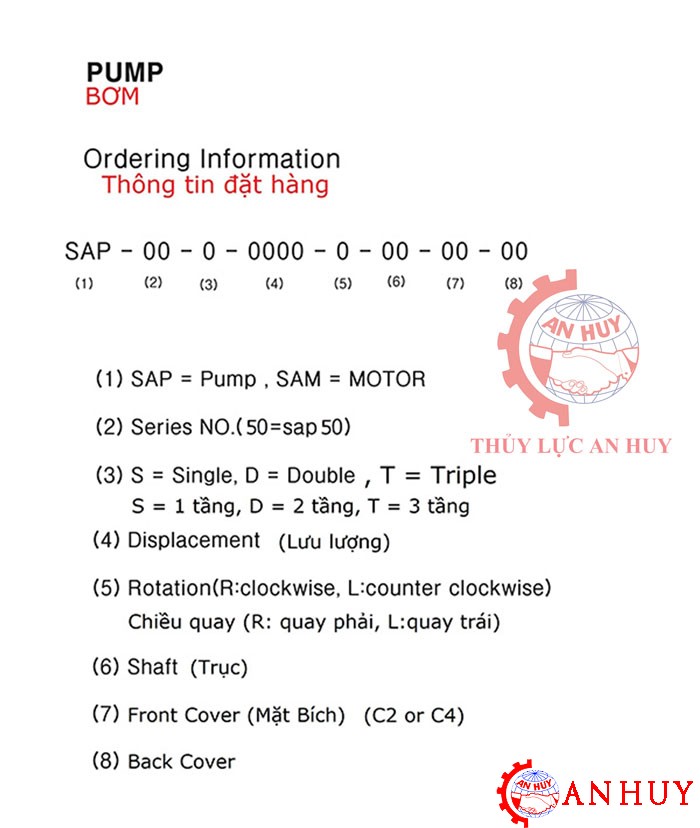 PUMP
BƠM

Ordering Information
Thông tin đặt hàng

SAP - 00 - 0 - 0000 - 0 - 00 - 00 - 00
(1) (2) (3) (4) (5) (6) (7) (8)

AN HUY

THỦY LỰC AN HUY

(1) SAP = Pump , SAM = MOTOR

(2) Series NO.(50=sap50)

(3) S = Single, D = Double , T = Triple
S = 1 tầng, D = 2 tầng, T = 3 tầng

(4) Displacement (Lưu lượng)

(5) Rotation(R:clockwise, L:counter clockwise)
Chiều quay (R: quay phải, L:quay trái)

(6) Shaft (Trục)

(7) Front Cover (Mặt Bích) (C2 or C4)

(8) Back Cover

AN HUY
AN HUY